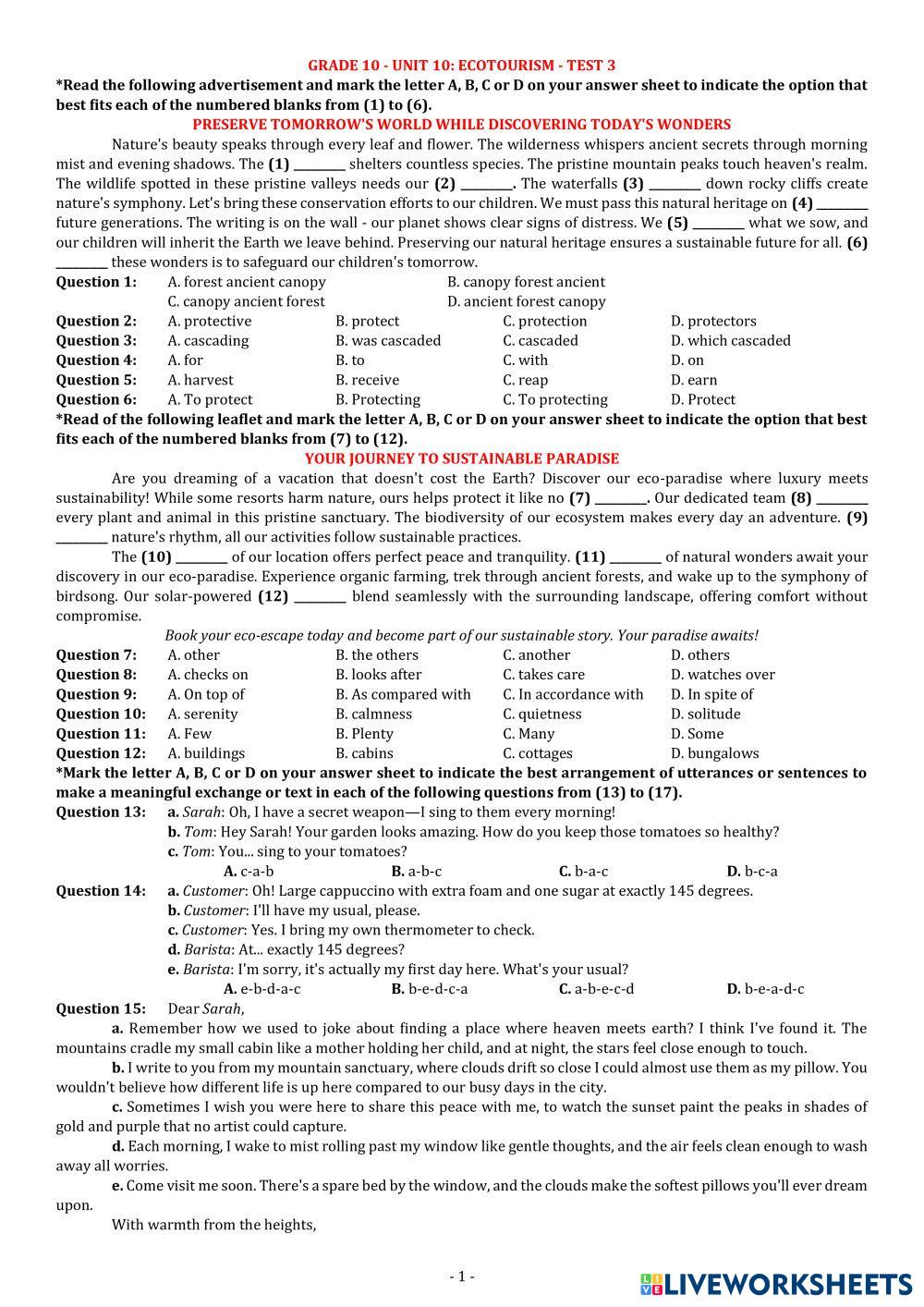 GRADE 10 - UNIT 10: ECOTOURISM - TEST 3

*Read the following advertisement and mark the letter A, B, C or D on your answer sheet to indicate the option that best fits each of the numbered blanks from (1) to (6).

PRESERVE TOMORROW'S WORLD WHILE DISCOVERING TODAY'S WONDERS

Nature's beauty speaks through every leaf and flower. The wilderness whispers ancient secrets through morning mist and evening shadows. The (1) ________ shelters countless species. The pristine mountain peaks touch heaven's realm. The wildlife spotted in these pristine valleys needs our (2) ________. The waterfalls (3) ________ down rocky cliffs create nature's symphony. Let's bring these conservation efforts to our children. We must pass this natural heritage on (4) ________ future generations. The writing is on the wall - our planet shows clear signs of distress. We (5) ________ what we sow, and our children will inherit the Earth we leave behind. Preserving our natural heritage ensures a sustainable future for all. (6) ________ these wonders is to safeguard our children's tomorrow.

Question 1: A. forest ancient canopy B. canopy forest ancient C. canopy ancient forest D. ancient forest canopy
Question 2: A. protective B. protect C. protection D. protectors
Question 3: A. cascading B. was cascaded C. cascaded D. which cascaded
Question 4: A. for B. to C. with D. on
Question 5: A. harvest B. receive C. reap D. earn
Question 6: A. To protect B. Protecting C. To protecting D. Protect

*Read of the following leaflet and mark the letter A, B, C or D on your answer sheet to indicate the option that best fits each of the numbered blanks from (7) to (12).

YOUR JOURNEY TO SUSTAINABLE PARADISE

Are you dreaming of a vacation that doesn't cost the Earth? Discover our eco-paradise where luxury meets sustainability! While some resorts harm nature, ours helps protect it like no (7) ________. Our dedicated team (8) ________ every plant and animal in this pristine sanctuary. The biodiversity of our ecosystem makes every day an adventure. (9) ________ nature's rhythm, all our activities follow sustainable practices.

The (10) ________ of our location offers perfect peace and tranquility. (11) ________ of natural wonders await your discovery in our eco-paradise. Experience organic farming, trek through ancient forests, and wake up to the symphony of birdsong. Our solar-powered (12) ________ blend seamlessly with the surrounding landscape, offering comfort without compromise.

Book your eco-escape today and become part of our sustainable story. Your paradise awaits!

Question 7: A. other B. the others C. another D. others
Question 8: A. checks on B. looks after C. takes care D. watches over
Question 9: A. On top of B. As compared with C. In accordance with D. In spite of
Question 10: A. serenity B. calmness C. quietness D. solitude
Question 11: A. Few B. Plenty C. Many D. Some
Question 12: A. buildings B. cabins C. cottages D. bungalows

*Mark the letter A, B, C or D on your answer sheet to indicate the best arrangement of utterances or sentences to make a meaningful exchange or text in each of the following questions from (13) to (17).

Question 13: a. Sarah: Oh, I have a secret weapon—I sing to them every morning!
b. Tom: Hey Sarah! Your garden looks amazing. How do you keep those tomatoes so healthy?
c. Tom: You... sing to your tomatoes?
A. c-a-b B. a-b-c C. b-a-c D. b-c-a

Question 14: a. Customer: Oh! Large cappuccino with extra foam and one sugar at exactly 145 degrees.
b. Customer: I'll have my usual, please.
c. Customer: Yes. I bring my own thermometer to check.
d. Barista: At... exactly 145 degrees?
e. Barista: I'm sorry, it's actually my first day here. What's your usual?
A. e-b-d-a-c B. b-e-d-c-a C. a-b-e-c-d D. b-e-a-d-c

Question 15: Dear Sarah,

a. Remember how we used to joke about finding a place where heaven meets earth? I think I've found it. The mountains cradle my small cabin like a mother holding her child, and at night, the stars feel close enough to touch.

b. I write to you from my mountain sanctuary, where clouds drift so close I could almost use them as my pillow. You wouldn't believe how different life is up here compared to our busy days in the city.

c. Sometimes I wish you were here to share this peace with me, to watch the sunset paint the peaks in shades of gold and purple that no artist could capture.

d. Each morning, I wake to mist rolling past my window like gentle thoughts, and the air feels clean enough to wash away all worries.

e. Come visit me soon. There's a spare bed by the window, and the clouds make the softest pillows you'll ever dream upon.

With warmth from the heights,

- 1 -

LIVEWORKSHEETS